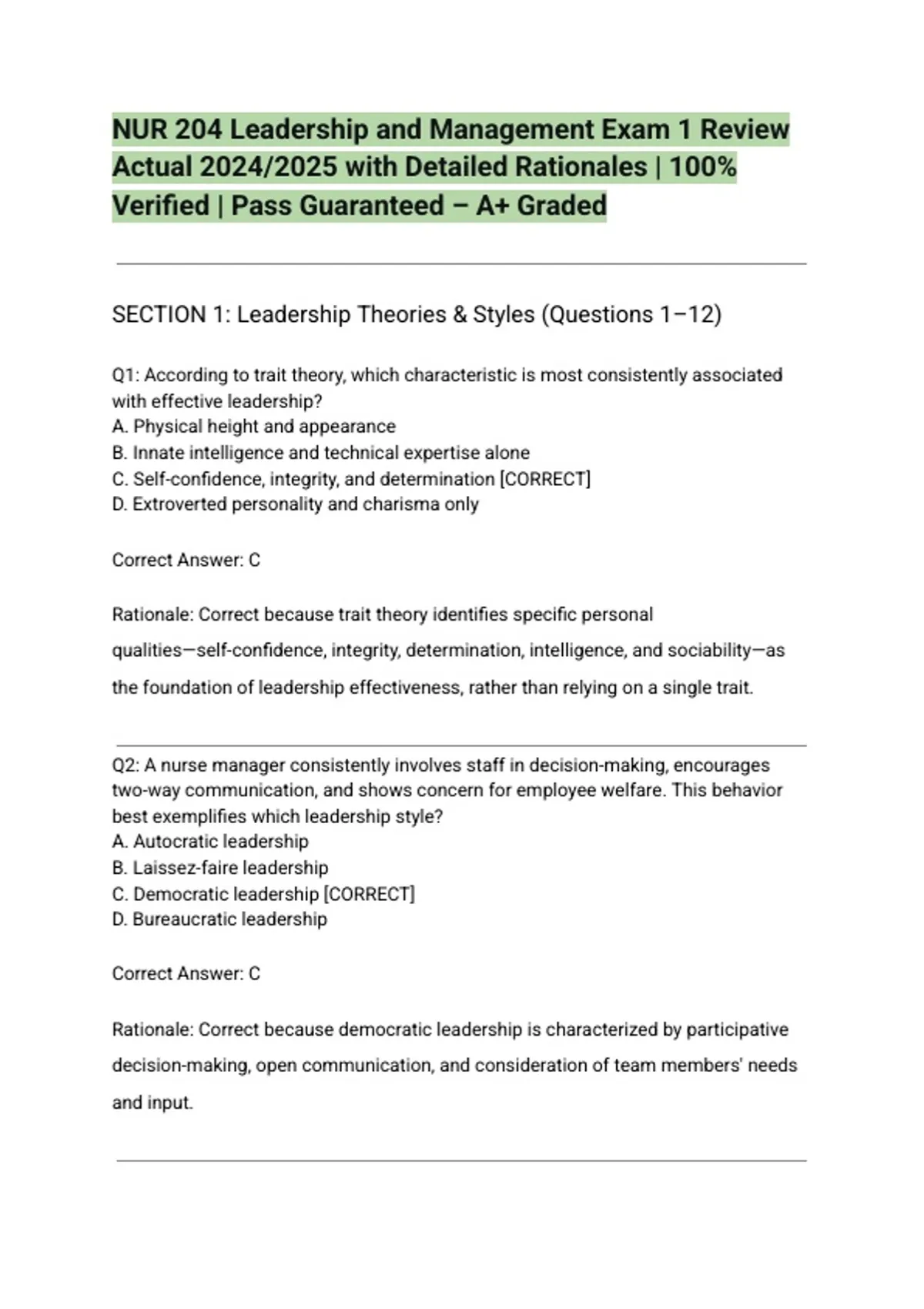 NUR 204 Leadership and Management Exam 1 Review Actual 2024/2025 with Detailed Rationales | 100% Verified | Pass Guaranteed – A+ Graded

SECTION 1: Leadership Theories & Styles (Questions 1–12)

Q1: According to trait theory, which characteristic is most consistently associated with effective leadership?
A. Physical height and appearance
B. Innate intelligence and technical expertise alone
C. Self-confidence, integrity, and determination [CORRECT]
D. Extroverted personality and charisma only

Correct Answer: C

Rationale: Correct because trait theory identifies specific personal qualities—self-confidence, integrity, determination, intelligence, and sociability—as the foundation of leadership effectiveness, rather than relying on a single trait.

Q2: A nurse manager consistently involves staff in decision-making, encourages two-way communication, and shows concern for employee welfare. This behavior best exemplifies which leadership style?
A. Autocratic leadership
B. Laissez-faire leadership
C. Democratic leadership [CORRECT]
D. Bureaucratic leadership

Correct Answer: C

Rationale: Correct because democratic leadership is characterized by participative decision-making, open communication, and consideration of team members' needs and input.